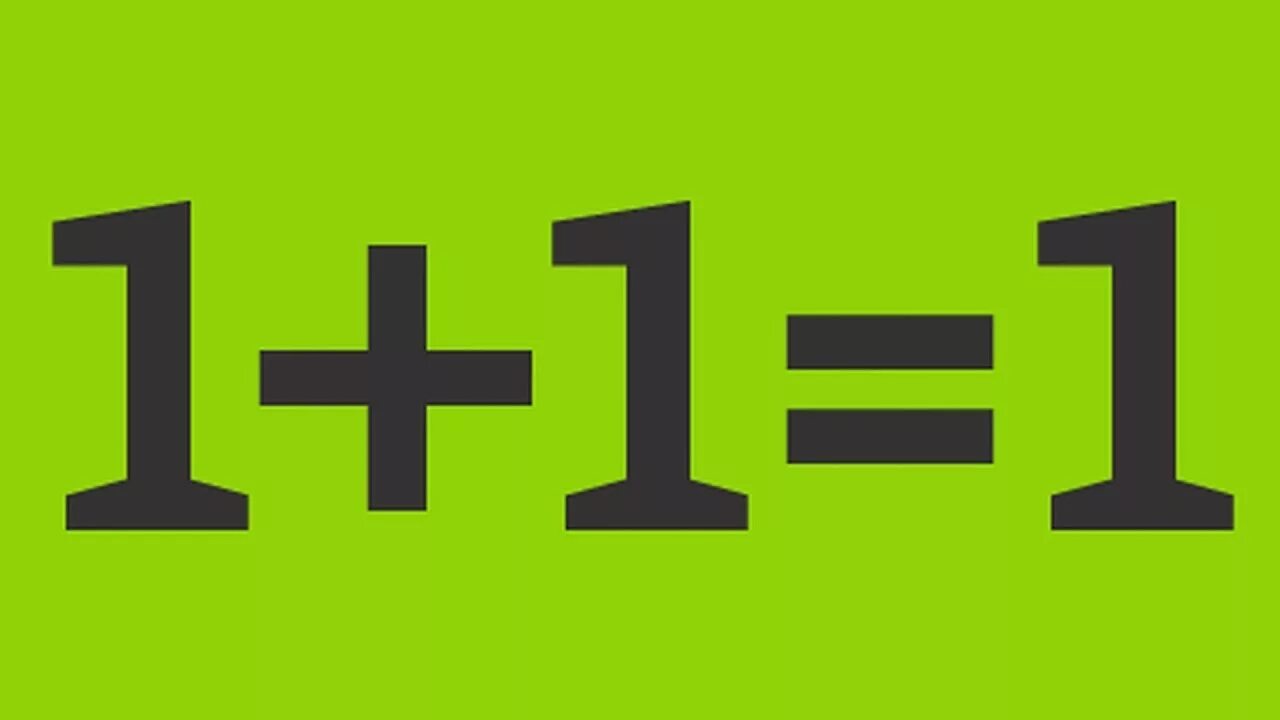 $1+1=1$